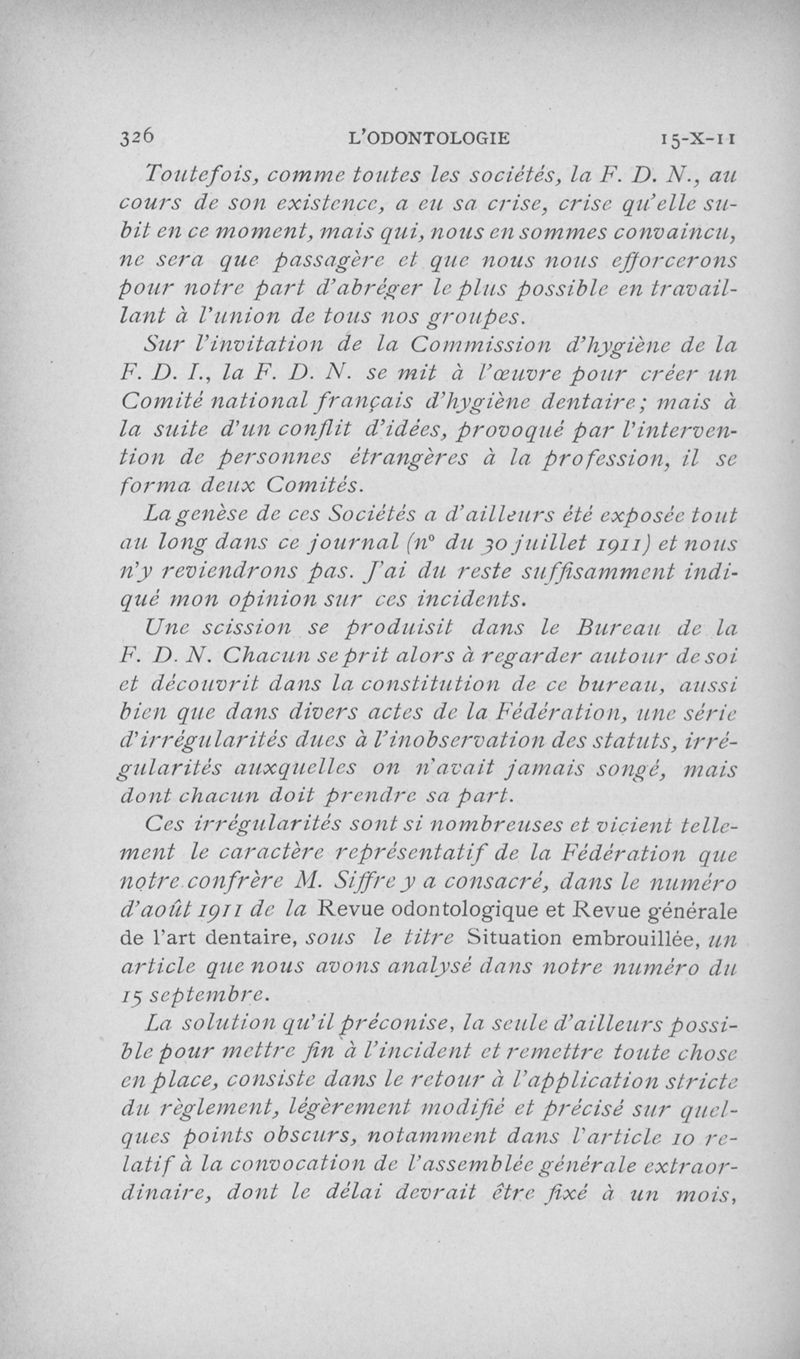 326 L'ODONTOLOGIE 15-X-11

Toutefois, comme toutes les sociétés, la F. D. N., au cours de son existence, a eu sa crise, crise qu'elle subit en ce moment, mais qui, nous en sommes convaincu, ne sera que passagère et que nous nous efforcerons pour notre part d'abréger le plus possible en travaillant à l'union de tous nos groupes.

Sur l'invitation de la Commission d'hygiène de la F. D. I., la F. D. N. se mit à l'œuvre pour créer un Comité national français d'hygiène dentaire; mais à la suite d'un conflit d'idées, provoqué par l'intervention de personnes étrangères à la profession, il se forma deux Comités.

La genèse de ces Sociétés a d'ailleurs été exposée tout au long dans ce journal (n° du 30 juillet 1911) et nous n'y reviendrons pas. J'ai du reste suffisamment indiqué mon opinion sur ces incidents.

Une scission se produisit dans le Bureau de la F. D. N. Chacun se prit alors à regarder autour de soi et découvrit dans la constitution de ce bureau, aussi bien que dans divers actes de la Fédération, une série d'irrégularités dues à l'inobservation des statuts, irrégularités auxquelles on n'avait jamais songé, mais dont chacun doit prendre sa part.

Ces irrégularités sont si nombreuses et vicient tellement le caractère représentatif de la Fédération que notre confrère M. Siffre y a consacré, dans le numéro d'août 1911 de la Revue odontologique et Revue générale de l'art dentaire, sous le titre Situation embrouillée, un article que nous avons analysé dans notre numéro du 15 septembre.

La solution qu'il préconise, la seule d'ailleurs possible pour mettre fin à l'incident et remettre toute chose en place, consiste dans le retour à l'application stricte du règlement, légèrement modifié et précisé sur quelques points obscurs, notamment dans l'article 10 relatif à la convocation de l'assemblée générale extraordinaire, dont le délai devrait être fixé à un mois,